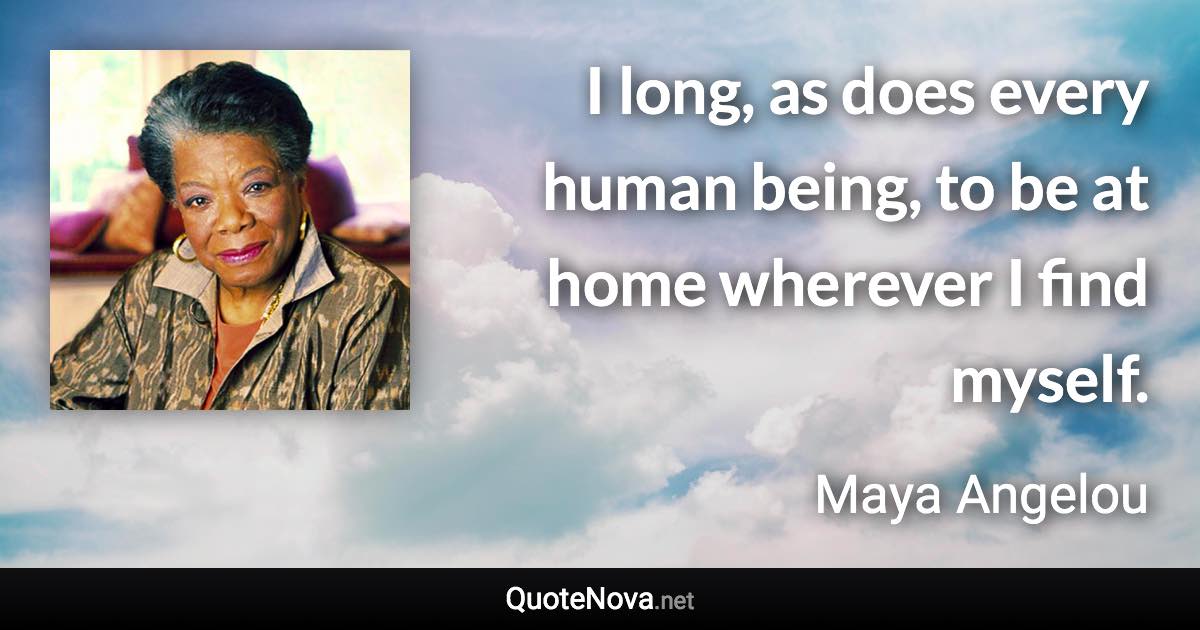 I long, as does every human being, to be at home wherever I find myself.

Maya Angelou

QuoteNova.net